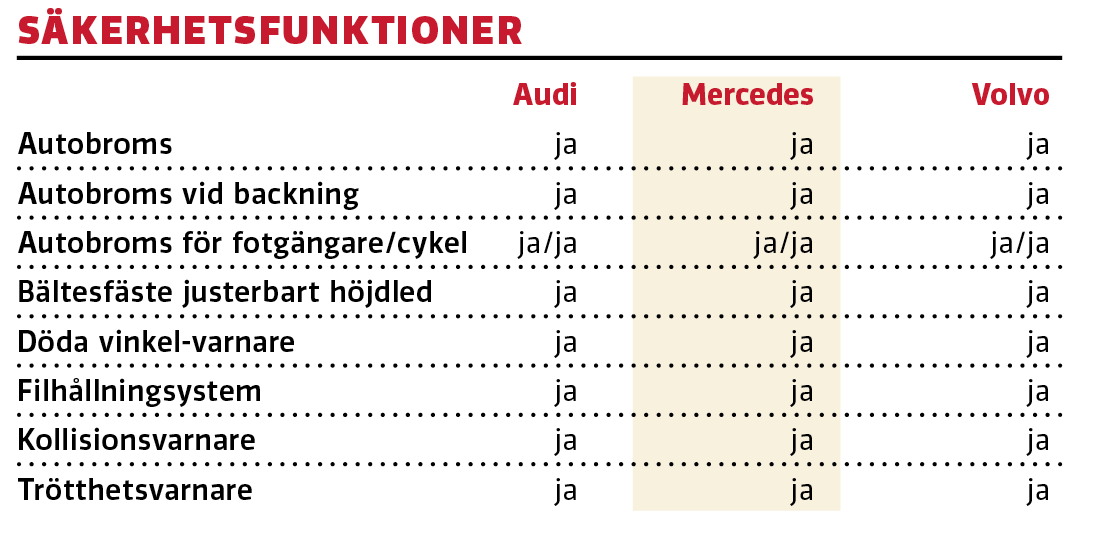 SÄKERHETSFUNKTIONER

| | Audi | Mercedes | Volvo |
|---|---|---|---|
| Autobroms | ja | ja | ja |
| Autobroms vid backning | ja | ja | ja |
| Autobroms för fotgängare/cykel | ja/ja | ja/ja | ja/ja |
| Bältesfäste justerbart höjdled | ja | ja | ja |
| Döda vinkel-varnare | ja | ja | ja |
| Filhållningsystem | ja | ja | ja |
| Kollisionsvarnare | ja | ja | ja |
| Trötthetsvarnare | ja | ja | ja |